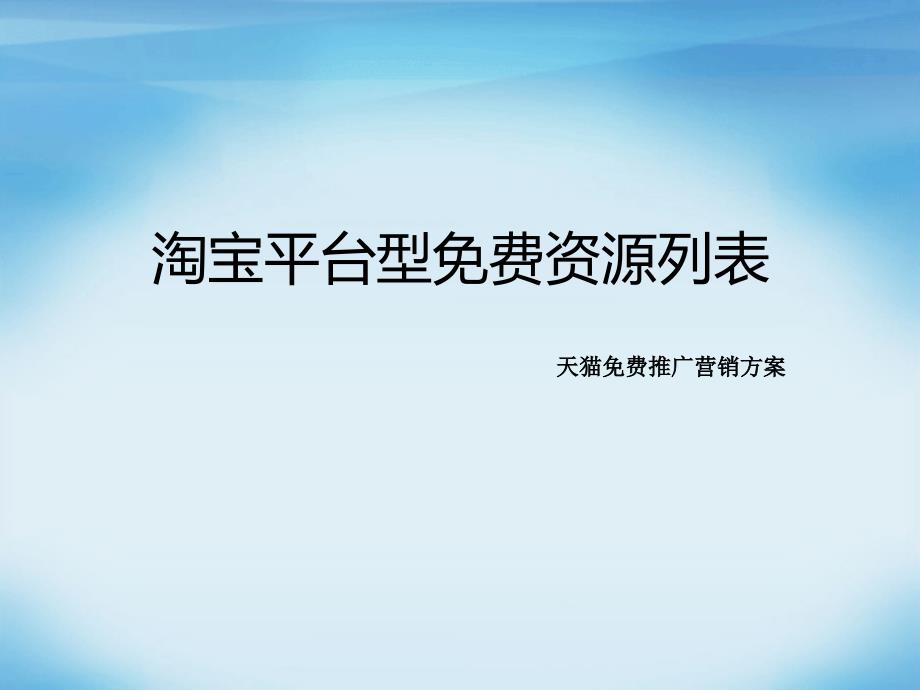 淘宝平台型免费资源列表

天猫免费推广营销方案